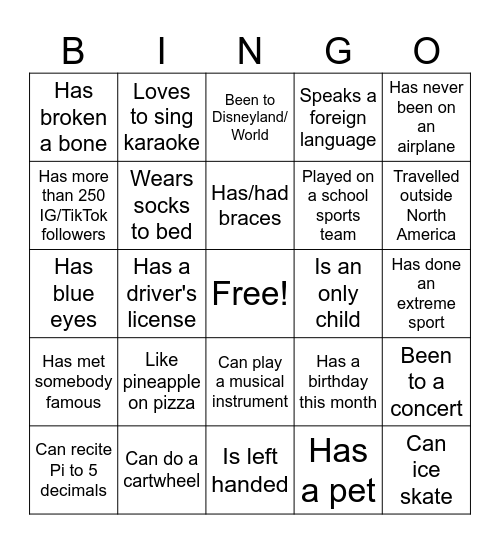 | B | I | N | G | O |
|---|---|---|---|---|
| Has broken a bone | Loves to sing karaoke | Been to Disneyland/ World | Speaks a foreign language | Has never been on an airplane |
| Has more than 250 IG/TikTok followers | Wears socks to bed | Has/had braces | Played on a school sports team | Travelled outside North America |
| Has blue eyes | Has a driver's license | Free! | Is an only child | Has done an extreme sport |
| Has met somebody famous | Like pineapple on pizza | Can play a musical instrument | Has a birthday this month | Been to a concert |
| Can recite Pi to 5 decimals | Can do a cartwheel | Is left handed | Has a pet | Can ice skate |